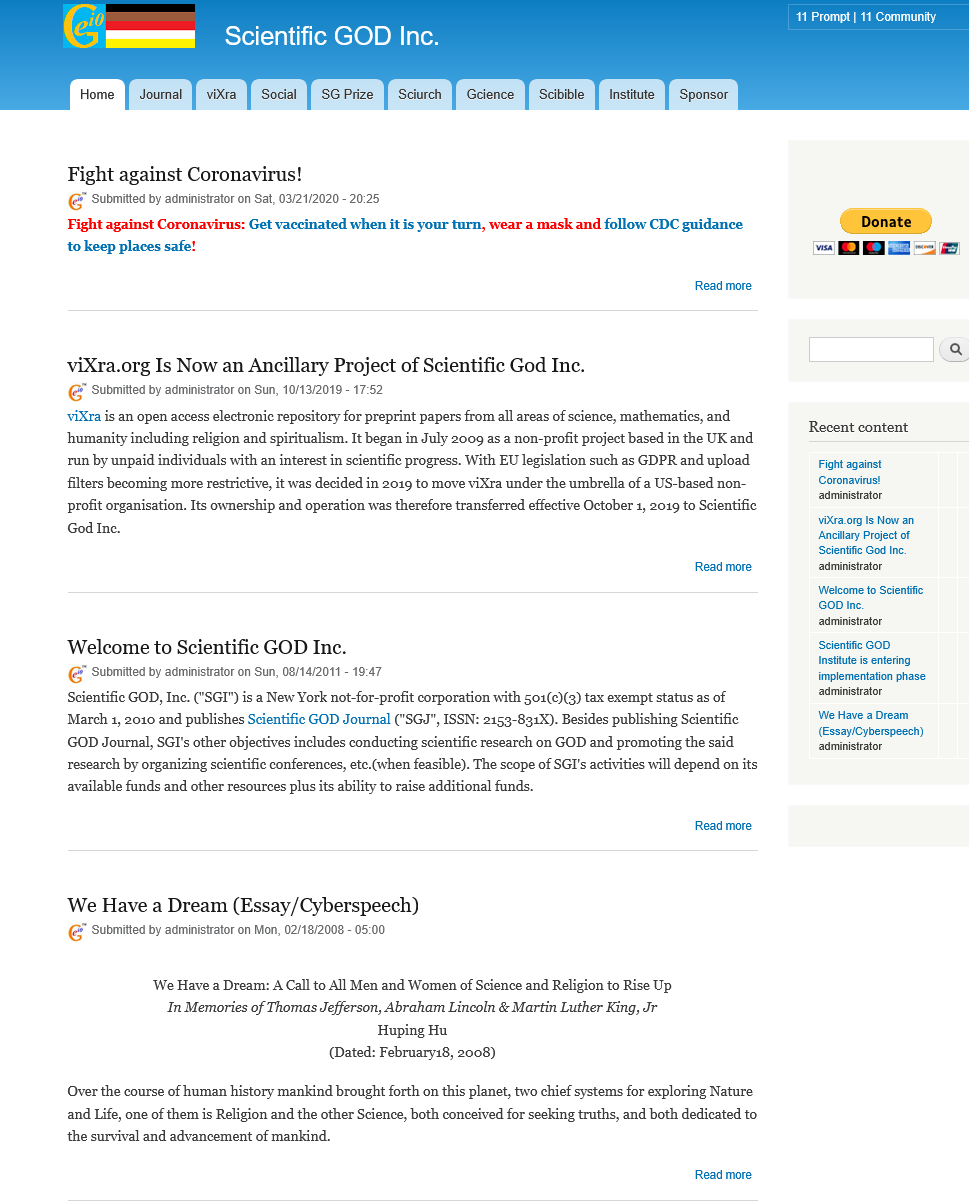 Scientific GOD Inc.

11 Prompt | 11 Community

Home Journal viXra Social SG Prize Sciurch Gcience Scibible Institute Sponsor

Fight against Coronavirus!

Submitted by administrator on Sat, 03/21/2020 - 20:25

Fight against Coronavirus: Get vaccinated when it is your turn, wear a mask and follow CDC guidance to keep places safe!

Read more

viXra.org Is Now an Ancillary Project of Scientific God Inc.

Submitted by administrator on Sun, 10/13/2019 - 17:52

viXra is an open access electronic repository for preprint papers from all areas of science, mathematics, and humanity including religion and spiritualism. It began in July 2009 as a non-profit project based in the UK and run by unpaid individuals with an interest in scientific progress. With EU legislation such as GDPR and upload filters becoming more restrictive, it was decided in 2019 to move viXra under the umbrella of a US-based non-profit organisation. Its ownership and operation was therefore transferred effective October 1, 2019 to Scientific God Inc.

Read more

Welcome to Scientific GOD Inc.

Submitted by administrator on Sun, 08/14/2011 - 19:47

Scientific GOD, Inc. ("SGI") is a New York not-for-profit corporation with 501(c)(3) tax exempt status as of March 1, 2010 and publishes Scientific GOD Journal ("SGJ", ISSN: 2153-831X). Besides publishing Scientific GOD Journal, SGI's other objectives includes conducting scientific research on GOD and promoting the said research by organizing scientific conferences, etc.(when feasible). The scope of SGI's activities will depend on its available funds and other resources plus its ability to raise additional funds.

Read more

We Have a Dream (Essay/Cyberspeech)

Submitted by administrator on Mon, 02/18/2008 - 05:00

We Have a Dream: A Call to All Men and Women of Science and Religion to Rise Up
In Memories of Thomas Jefferson, Abraham Lincoln & Martin Luther King, Jr
Huping Hu
(Dated: February18, 2008)

Over the course of human history mankind brought forth on this planet, two chief systems for exploring Nature and Life, one of them is Religion and the other Science, both conceived for seeking truths, and both dedicated to the survival and advancement of mankind.

Read more

Donate

Recent content

Fight against Coronavirus!
administrator

viXra.org Is Now an Ancillary Project of Scientific God Inc.
administrator

Welcome to Scientific GOD Inc.
administrator

Scientific GOD Institute is entering implementation phase
administrator

We Have a Dream (Essay/Cyberspeech)
administrator